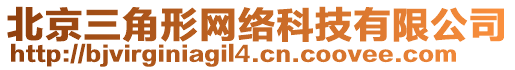 北京三角形网络科技有限公司
http://bjvirginiagil4.cn.coovee.com